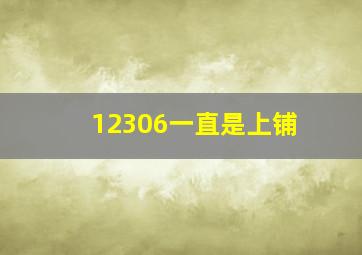 12306一直是上铺